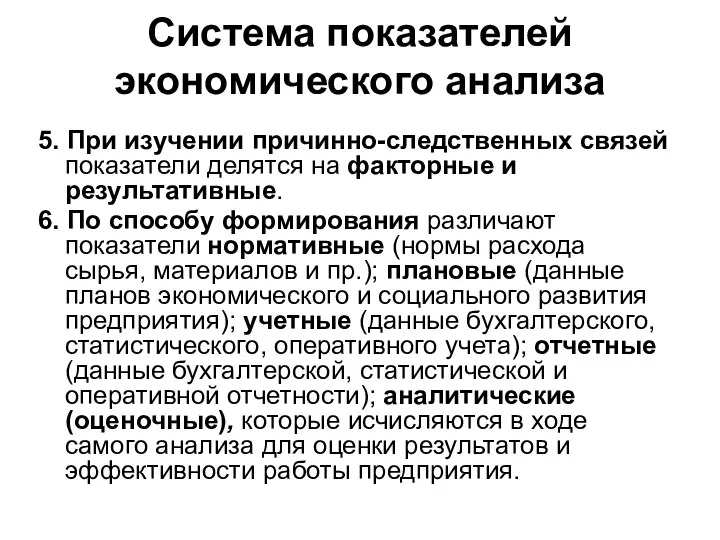 Система показателей экономического анализа

5. При изучении причинно-следственных связей показатели делятся на факторные и результативные.

6. По способу формирования различают показатели нормативные (нормы расхода сырья, материалов и пр.); плановые (данные планов экономического и социального развития предприятия); учетные (данные бухгалтерского, статистического, оперативного учета); отчетные (данные бухгалтерской, статистической и оперативной отчетности); аналитические (оценочные), которые исчисляются в ходе самого анализа для оценки результатов и эффективности работы предприятия.